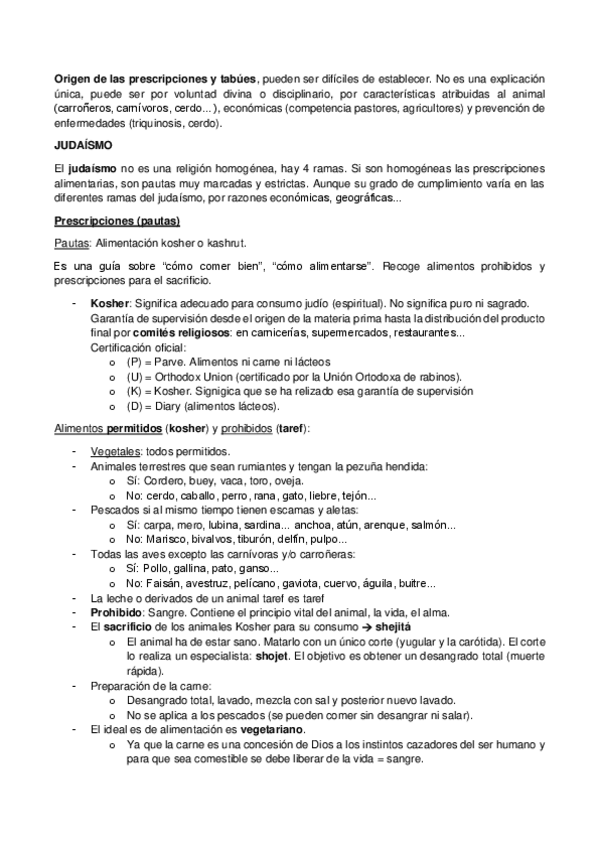 Origen de las prescripciones y tabúes, pueden ser difíciles de establecer. No es una explicación única, puede ser por voluntad divina o disciplinario, por características atribuidas al animal (carroñeros, carnívoros, cerdo...), económicas (competencia pastores, agricultores) y prevención de enfermedades (triquinosis, cerdo).

JUDAÍSMO

El judaísmo no es una religión homogénea, hay 4 ramas. Si son homogéneas las prescripciones alimentarias, son pautas muy marcadas y estrictas. Aunque su grado de cumplimiento varía en las diferentes ramas del judaísmo, por razones económicas, geográficas...

Prescripciones (pautas)

Pautas: Alimentación kosher o kashrut.

Es una guía sobre "cómo comer bien", "cómo alimentarse". Recoge alimentos prohibidos y prescripciones para el sacrificio.

- Kosher: Significa adecuado para consumo judío (espiritual). No significa puro ni sagrado. Garantía de supervisión desde el origen de la materia prima hasta la distribución del producto final por comités religiosos: en carnicerías, supermercados, restaurantes...
Certificación oficial:
  o (P) = Parve. Alimentos ni carne ni lácteos
  o (U) = Orthodox Union (certificado por la Unión Ortodoxa de rabinos).
  o (K) = Kosher. Signigica que se ha relizado esa garantía de supervisión
  o (D) = Diary (alimentos lácteos).

Alimentos permitidos (kosher) y prohibidos (taref):

- Vegetales: todos permitidos.
- Animales terrestres que sean rumiantes y tengan la pezuña hendida:
  o Sí: Cordero, buey, vaca, toro, oveja.
  o No: cerdo, caballo, perro, rana, gato, liebre, tejón...
- Pescados si al mismo tiempo tienen escamas y aletas:
  o Sí: carpa, mero, lubina, sardina... anchoa, atún, arenque, salmón...
  o No: Marisco, bivalvos, tiburón, delfín, pulpo...
- Todas las aves excepto las carnívoras y/o carroñeras:
  o Sí: Pollo, gallina, pato, ganso...
  o No: Faisán, avestruz, pelícano, gaviota, cuervo, águila, buitre...
- La leche o derivados de un animal taref es taref
- Prohibido: Sangre. Contiene el principio vital del animal, la vida, el alma.
- El sacrificio de los animales Kosher para su consumo → shejitá
  o El animal ha de estar sano. Matarlo con un único corte (yugular y la carótida). El corte lo realiza un especialista: shojet. El objetivo es obtener un desangrado total (muerte rápida).
- Preparación de la carne:
  o Desangrado total, lavado, mezcla con sal y posterior nuevo lavado.
  o No se aplica a los pescados (se pueden comer sin desangrar ni salar).
- El ideal es de alimentación es vegetariano.
  o Ya que la carne es una concesión de Dios a los instintos cazadores del ser humano y para que sea comestible se debe liberar de la vida = sangre.